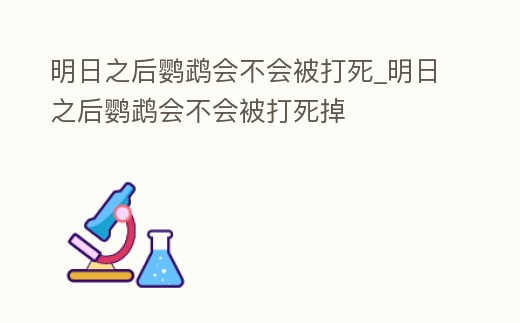 明日之后鹦鹉会不会被打死_明日之后鹦鹉会不会被打死掉